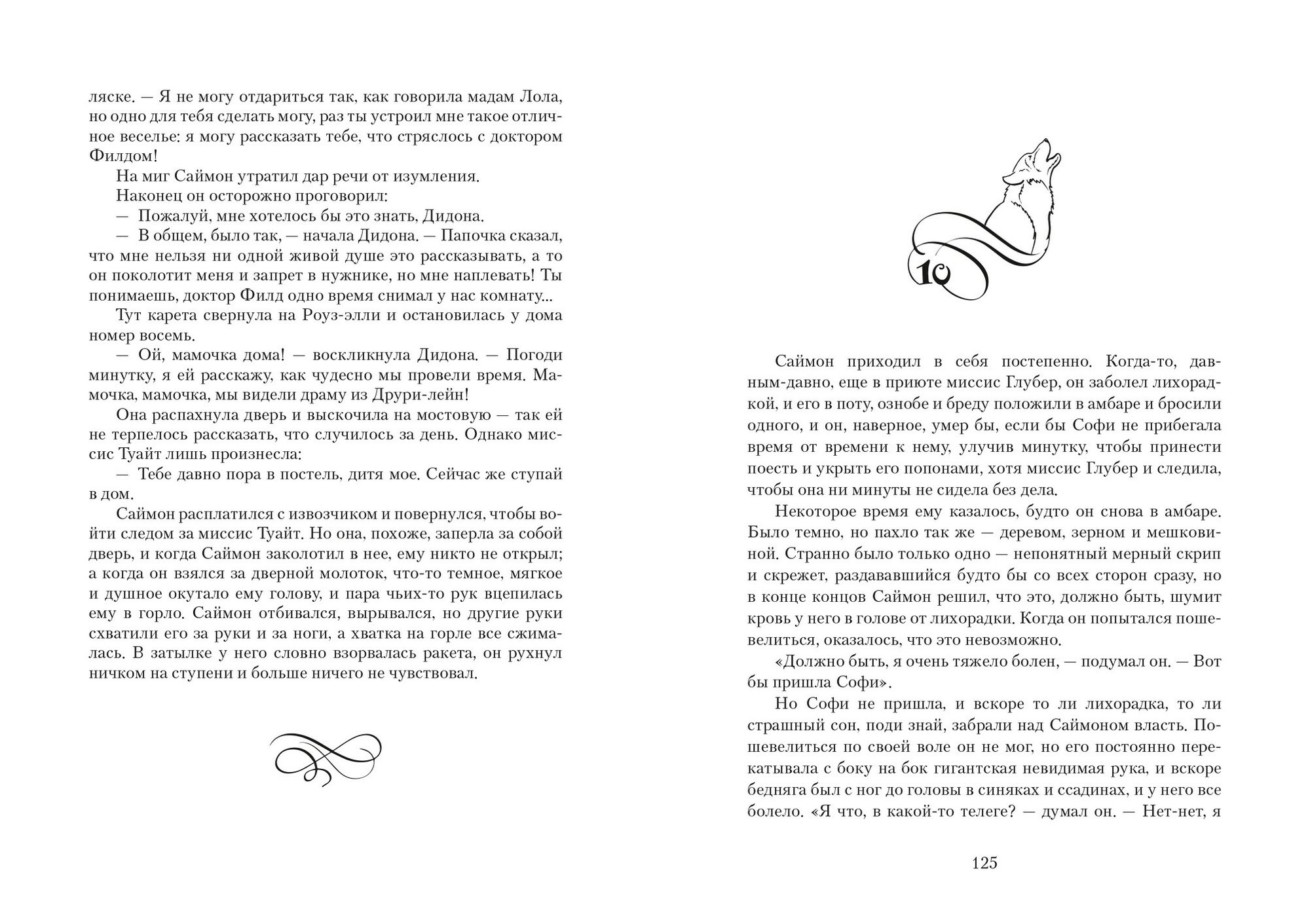 ляске. — Я не могу отдариться так, как говорила мадам Лола, но одно для тебя сделать могу, раз ты устроил мне такое отличное веселье: я могу рассказать тебе, что стряслось с доктором Филдом!

На миг Саймон утратил дар речи от изумления.

Наконец он осторожно проговорил:

— Пожалуй, мне хотелось бы это знать, Дидона.

— В общем, было так, — начала Дидона. — Папочка сказал, что мне нельзя ни одной живой душе это рассказывать, а то он поколотит меня и запрет в нужнике, но мне наплевать! Ты понимаешь, доктор Филд одно время снимал у нас комнату...

Тут карета свернула на Роуз-элли и остановилась у дома номер восемь.

— Ой, мамочка дома! — воскликнула Дидона. — Погоди минутку, я ей расскажу, как чудесно мы провели время. Мамочка, мамочка, мы видели драму из Друри-лейн!

Она распахнула дверь и выскочила на мостовую — так ей не терпелось рассказать, что случилось за день. Однако миссис Туайт лишь произнесла:

— Тебе давно пора в постель, дитя мое. Сейчас же ступай в дом.

Саймон расплатился с извозчиком и повернулся, чтобы войти следом за миссис Туайт. Но она, похоже, заперла за собой дверь, и когда Саймон заколотил в нее, ему никто не открыл; а когда он взялся за дверной молоток, что-то темное, мягкое и душное окутало ему голову, и пара чьих-то рук вцепилась ему в горло. Саймон отбивался, вырывался, но другие руки схватили его за руки и за ноги, а хватка на горле все сжималась. В затылке у него словно взорвалась ракета, он рухнул ничком на ступени и больше ничего не чувствовал.

10

Саймон приходил в себя постепенно. Когда-то, давным-давно, еще в приюте миссис Глубер, он заболел лихорадкой, и его в поту, ознобе и бреду положили в амбаре и бросили одного, и он, наверное, умер бы, если бы Софи не прибегала время от времени к нему, улучив минутку, чтобы принести поесть и укрыть его попонами, хотя миссис Глубер и следила, чтобы она ни минуты не сидела без дела.

Некоторое время ему казалось, будто он снова в амбаре. Было темно, но пахло так же — деревом, зерном и мешковиной. Странно было только одно — непонятный мерный скрип и скрежет, раздававшийся будто бы со всех сторон сразу, но в конце концов Саймон решил, что это, должно быть, шумит кровь у него в голове от лихорадки. Когда он попытался пошевелиться, оказалось, что это невозможно.

«Должно быть, я очень тяжело болен, — подумал он. — Вот бы пришла Софи».

Но Софи не пришла, и вскоре то ли лихорадка, то ли страшный сон, поди знай, забрали над Саймоном власть. Пошевелиться по своей воле он не мог, но его постоянно перекатывала с боку на бок гигантская невидимая рука, и вскоре бедняга был с ног до головы в синяках и ссадинах, и у него все болело. «Я что, в какой-то телеге? — думал он. — Нет-нет, я

125